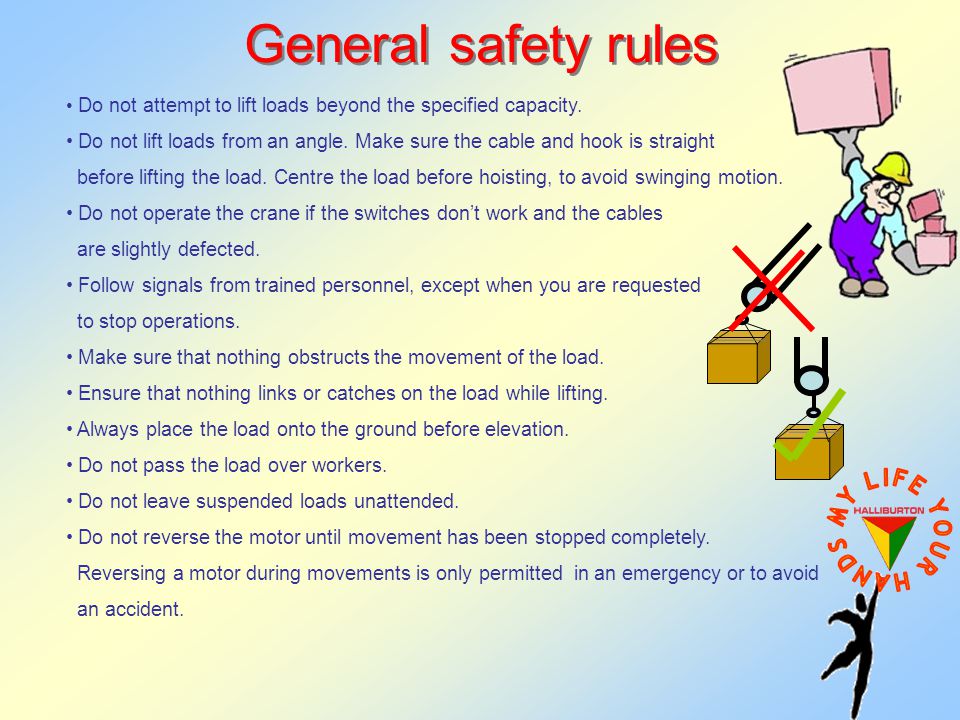 General safety rules

• Do not attempt to lift loads beyond the specified capacity.

• Do not lift loads from an angle. Make sure the cable and hook is straight before lifting the load. Centre the load before hoisting, to avoid swinging motion.

• Do not operate the crane if the switches don't work and the cables are slightly defected.

• Follow signals from trained personnel, except when you are requested to stop operations.

• Make sure that nothing obstructs the movement of the load.

• Ensure that nothing links or catches on the load while lifting.

• Always place the load onto the ground before elevation.

• Do not pass the load over workers.

• Do not leave suspended loads unattended.

• Do not reverse the motor until movement has been stopped completely. Reversing a motor during movements is only permitted in an emergency or to avoid an accident.

MY LIFE YOUR HANDS
HALLIBURTON